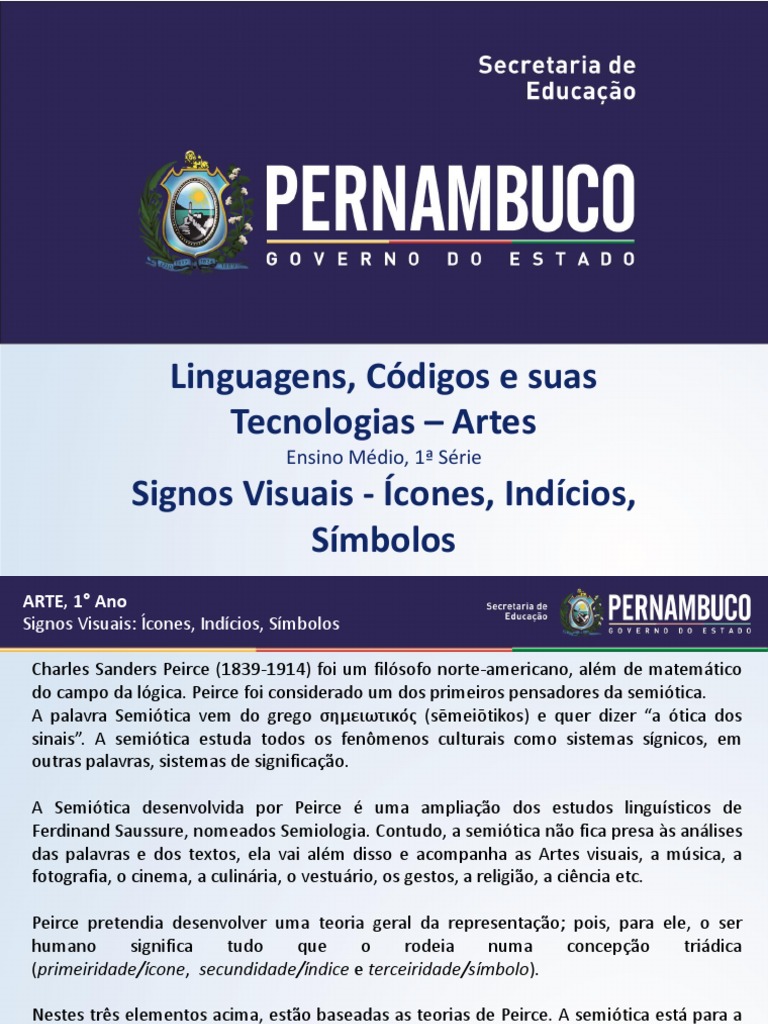 Secretaria de Educação

PERNAMBUCO
GOVERNO DO ESTADO

Linguagens, Códigos e suas Tecnologias – Artes
Ensino Médio, 1ª Série
Signos Visuais - Ícones, Indícios, Símbolos

ARTE, 1° Ano
Signos Visuais: Ícones, Indícios, Símbolos

Secretaria de Educação
PERNAMBUCO
GOVERNO DO ESTADO

Charles Sanders Peirce (1839-1914) foi um filósofo norte-americano, além de matemático do campo da lógica. Peirce foi considerado um dos primeiros pensadores da semiótica.
A palavra Semiótica vem do grego σημειωτικός (sēmeiōtikos) e quer dizer "a ótica dos sinais". A semiótica estuda todos os fenômenos culturais como sistemas sígnicos, em outras palavras, sistemas de significação.

A Semiótica desenvolvida por Peirce é uma ampliação dos estudos linguísticos de Ferdinand Saussure, nomeados Semiologia. Contudo, a semiótica não fica presa às análises das palavras e dos textos, ela vai além disso e acompanha as Artes visuais, a música, a fotografia, o cinema, a culinária, o vestuário, os gestos, a religião, a ciência etc.

Peirce pretendia desenvolver uma teoria geral da representação; pois, para ele, o ser humano significa tudo que o rodeia numa concepção triádica (primeiridade/ícone, secundidade/índice e terceiridade/símbolo).

Nestes três elementos acima, estão baseadas as teorias de Peirce. A semiótica está para a